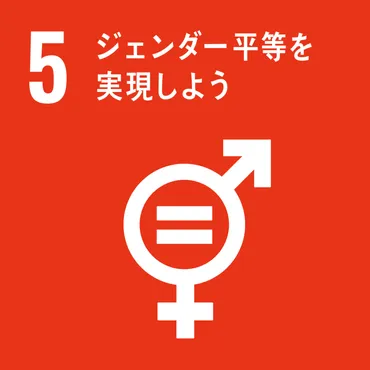 5 ジェンダー平等を実現しよう